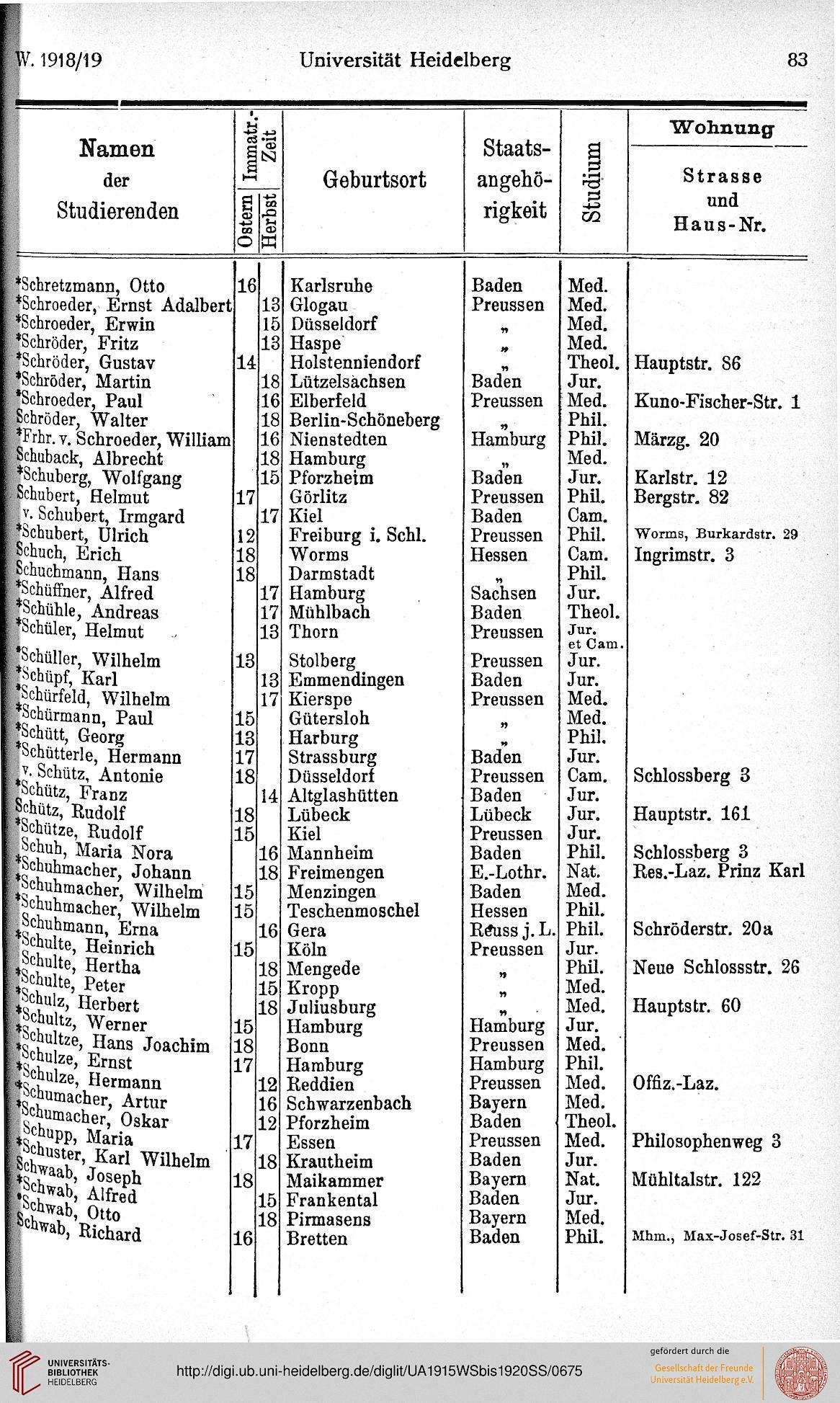 W. 1918/19 Universität Heidelberg 83

| Namen der Studierenden | Immatr.-Zeit Ostern | Immatr.-Zeit Herbst | Geburtsort | Staatsangehörigkeit | Studium | Wohnung Strasse und Haus-Nr. |
|---|---|---|---|---|---|---|
| *Schretzmann, Otto | 16 | | Karlsruhe | Baden | Med. | |
| *Schroeder, Ernst Adalbert | | 13 | Glogau | Preussen | Med. | |
| *Schroeder, Erwin | | 15 | Düsseldorf | „ | Med. | |
| *Schröder, Fritz | | 13 | Haspe | „ | Med. | |
| *Schröder, Gustav | 14 | | Holstenniendorf | „ | Theol. | Hauptstr. 86 |
| *Schröder, Martin | | 18 | Lützelsachsen | Baden | Jur. | |
| *Schroeder, Paul | | 16 | Elberfeld | Preussen | Med. | Kuno-Fischer-Str. 1 |
| Schröder, Walter | | 18 | Berlin-Schöneberg | „ | Phil. | |
| *Frhr. v. Schroeder, William | | 16 | Nienstedten | Hamburg | Phil. | Märzg. 20 |
| Schuback, Albrecht | | 18 | Hamburg | „ | Med. | |
| *Schuberg, Wolfgang | | 15 | Pforzheim | Baden | Jur. | Karlstr. 12 |
| Schubert, Helmut | 17 | | Görlitz | Preussen | Phil. | Bergstr. 82 |
| v. Schubert, Irmgard | | 17 | Kiel | Baden | Cam. | |
| *Schubert, Ulrich | 12 | | Freiburg i. Schl. | Preussen | Phil. | Worms, Burkardstr. 29 |
| Schuch, Erich | 18 | | Worms | Hessen | Cam. | Ingrimstr. 3 |
| Schuchmann, Hans | 18 | | Darmstadt | „ | Phil. | |
| *Schüffner, Alfred | | 17 | Hamburg | Sachsen | Jur. | |
| *Schühle, Andreas | | 17 | Mühlbach | Baden | Theol. | |
| *Schüler, Helmut | | 13 | Thorn | Preussen | Jur. et Cam. | |
| *Schüller, Wilhelm | 13 | | Stolberg | Preussen | Jur. | |
| *Schüpf, Karl | | 13 | Emmendingen | Baden | Jur. | |
| *Schürfeld, Wilhelm | | 17 | Kierspe | Preussen | Med. | |
| *Schürmann, Paul | 15 | | Gütersloh | „ | Med. | |
| *Schütt, Georg | 13 | | Harburg | „ | Phil. | |
| *Schütterle, Hermann | 17 | | Strassburg | Baden | Jur. | |
| v. Schütz, Antonie | 18 | | Düsseldorf | Preussen | Cam. | Schlossberg 3 |
| *Schütz, Franz | | 14 | Altglashütten | Baden | Jur. | |
| Schütz, Rudolf | 18 | | Lübeck | Lübeck | Jur. | Hauptstr. 161 |
| *Schütze, Rudolf | 15 | | Kiel | Preussen | Jur. | |
| Schuh, Maria Nora | | 16 | Mannheim | Baden | Phil. | Schlossberg 3 |
| *Schuhmacher, Johann | | 18 | Freimengen | E.-Lothr. | Nat. | Res.-Laz. Prinz Karl |
| *Schuhmacher, Wilhelm | 15 | | Menzingen | Baden | Med. | |
| *Schuhmacher, Wilhelm | 15 | | Teschenmoschel | Hessen | Phil. | |
| Schuhmann, Erna | | 16 | Gera | Reuss j. L. | Phil. | Schröderstr. 20a |
| *Schulte, Heinrich | 15 | | Köln | Preussen | Jur. | |
| Schulte, Hertha | | 18 | Mengede | „ | Phil. | Neue Schlossstr. 26 |
| *Schulte, Peter | | 15 | Kropp | „ | Med. | |
| *Schulz, Herbert | | 18 | Juliusburg | „ | Med. | Hauptstr. 60 |
| *Schultz, Werner | 15 | | Hamburg | Hamburg | Jur. | |
| *Schultze, Hans Joachim | 18 | | Bonn | Preussen | Med. | |
| *Schulze, Ernst | 17 | | Hamburg | Hamburg | Phil. | |
| *Schulze, Hermann | | 12 | Reddien | Preussen | Med. | Offiz.-Laz. |
| *Schumacher, Artur | | 16 | Schwarzenbach | Bayern | Med. | |
| *Schumacher, Oskar | | 12 | Pforzheim | Baden | Theol. | |
| Schupp, Maria | 17 | | Essen | Preussen | Med. | Philosophenweg 3 |
| *Schuster, Karl Wilhelm | | 18 | Krautheim | Baden | Jur. | |
| Schwaab, Joseph | 18 | | Maikammer | Bayern | Nat. | Mühltalstr. 122 |
| *Schwab, Alfred | | 15 | Frankental | Baden | Jur. | |
| *Schwab, Otto | | 18 | Pirmasens | Bayern | Med. | |
| Schwab, Richard | 16 | | Bretten | Baden | Phil. | Mhm., Max-Josef-Str. 31 |

UNIVERSITÄTS-BIBLIOTHEK HEIDELBERG
http://digi.ub.uni-heidelberg.de/diglit/UA1915WSbis1920SS/0675
gefördert durch die Gesellschaft der Freunde Universität Heidelberg e.V.